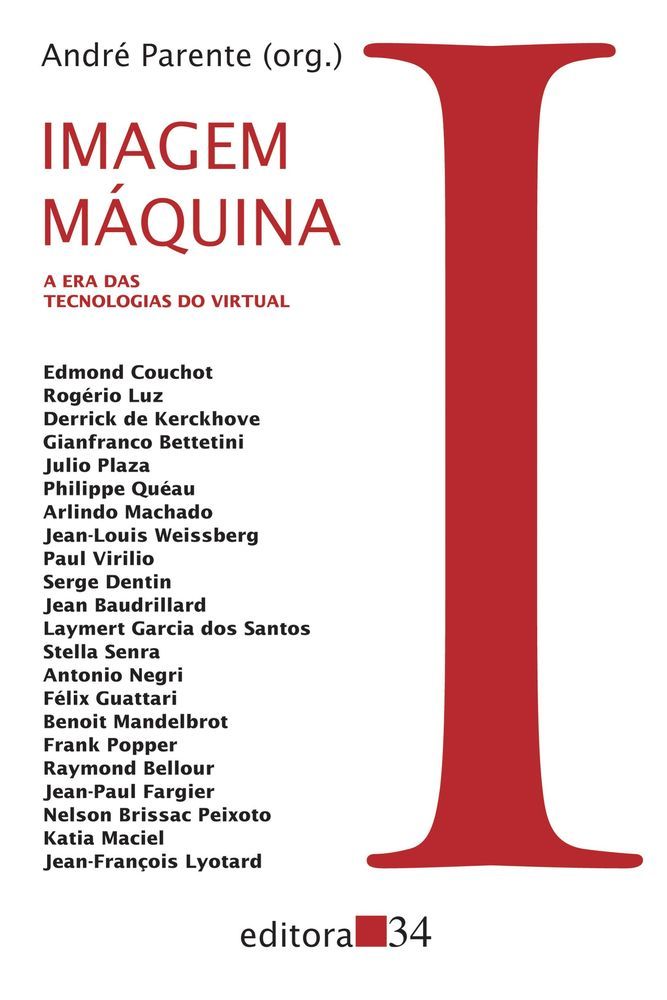 André Parente (org.)

IMAGEM MÁQUINA

A ERA DAS TECNOLOGIAS DO VIRTUAL

I

Edmond Couchot
Rogério Luz
Derrick de Kerckhove
Gianfranco Bettetini
Julio Plaza
Philippe Quéau
Arlindo Machado
Jean-Louis Weissberg
Paul Virilio
Serge Dentin
Jean Baudrillard
Laymert Garcia dos Santos
Stella Senra
Antonio Negri
Félix Guattari
Benoit Mandelbrot
Frank Popper
Raymond Bellour
Jean-Paul Fargier
Nelson Brissac Peixoto
Katia Maciel
Jean-François Lyotard

editora 34